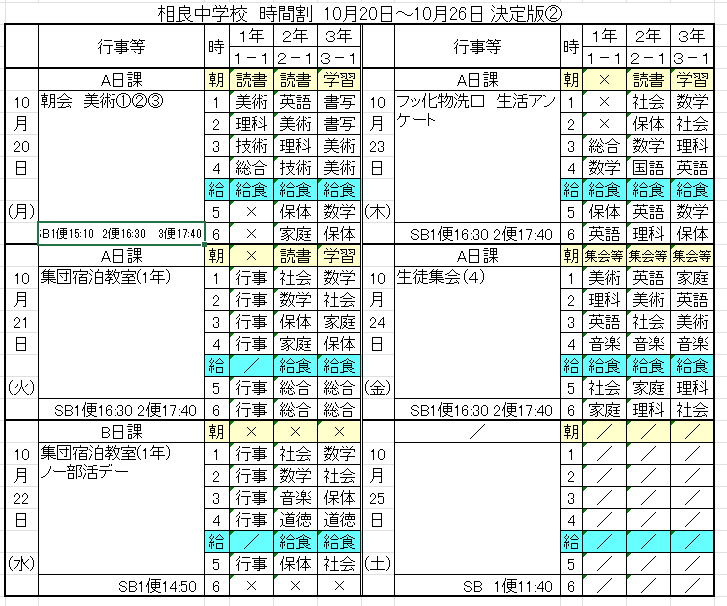 相良中学校 時間割 10月20日～10月26日 決定版②

| | 行事等 | 時 | 1年 1－1 | 2年 2－1 | 3年 3－1 |
|---|---|---|---|---|---|
| | A日課 | 朝 | 読書 | 読書 | 学習 |
| 10 | 朝会 美術①②③ | 1 | 美術 | 英語 | 書写 |
| 月 | | 2 | 理科 | 美術 | 書写 |
| 20 | | 3 | 技術 | 理科 | 美術 |
| 日 | | 4 | 総合 | 技術 | 美術 |
| | | 給 | 給食 | 給食 | 給食 |
| (月) | | 5 | × | 保体 | 数学 |
| | :B1便15:10 2便16:30 3便17:40 | 6 | × | 家庭 | 保体 |
| | A日課 | 朝 | × | 読書 | 学習 |
| 10 | 集団宿泊教室(1年) | 1 | 行事 | 社会 | 数学 |
| 月 | | 2 | 行事 | 数学 | 社会 |
| 21 | | 3 | 行事 | 保体 | 家庭 |
| 日 | | 4 | 行事 | 家庭 | 保体 |
| | | 給 | ／ | 給食 | 給食 |
| (火) | | 5 | 行事 | 総合 | 総合 |
| | SB1便16:30 2便17:40 | 6 | 行事 | 総合 | 総合 |
| | B日課 | 朝 | × | × | × |
| 10 | 集団宿泊教室(1年) ノー部活デー | 1 | 行事 | 社会 | 数学 |
| 月 | | 2 | 行事 | 数学 | 社会 |
| 22 | | 3 | 行事 | 音楽 | 保体 |
| 日 | | 4 | 行事 | 道徳 | 道徳 |
| | | 給 | ／ | 給食 | 給食 |
| (水) | | 5 | 行事 | 保体 | 社会 |
| | SB1便14:50 | 6 | × | × | × |

| | 行事等 | 時 | 1年 1－1 | 2年 2－1 | 3年 3－1 |
|---|---|---|---|---|---|
| | A日課 | 朝 | × | 読書 | 学習 |
| 10 | フッ化物洗口 生活アンケート | 1 | × | 社会 | 数学 |
| 月 | | 2 | × | 保体 | 社会 |
| 23 | | 3 | 総合 | 数学 | 理科 |
| 日 | | 4 | 数学 | 国語 | 英語 |
| | | 給 | 給食 | 給食 | 給食 |
| (木) | | 5 | 保体 | 英語 | 数学 |
| | SB1便16:30 2便17:40 | 6 | 英語 | 理科 | 保体 |
| | A日課 | 朝 | 集会等 | 集会等 | 集会等 |
| 10 | 生徒集会(4) | 1 | 美術 | 英語 | 家庭 |
| 月 | | 2 | 理科 | 美術 | 英語 |
| 24 | | 3 | 英語 | 社会 | 美術 |
| 日 | | 4 | 音楽 | 音楽 | 音楽 |
| | | 給 | 給食 | 給食 | 給食 |
| (金) | | 5 | 社会 | 家庭 | 理科 |
| | SB1便16:30 2便17:40 | 6 | 家庭 | 理科 | 社会 |
| | ／ | 朝 | ／ | ／ | ／ |
| 10 | | 1 | ／ | ／ | ／ |
| 月 | | 2 | ／ | ／ | ／ |
| 25 | | 3 | ／ | ／ | ／ |
| 日 | | 4 | ／ | ／ | ／ |
| | | 給 | ／ | ／ | ／ |
| (土) | | 5 | ／ | ／ | ／ |
| | SB 1便11:40 | 6 | ／ | ／ | ／ |